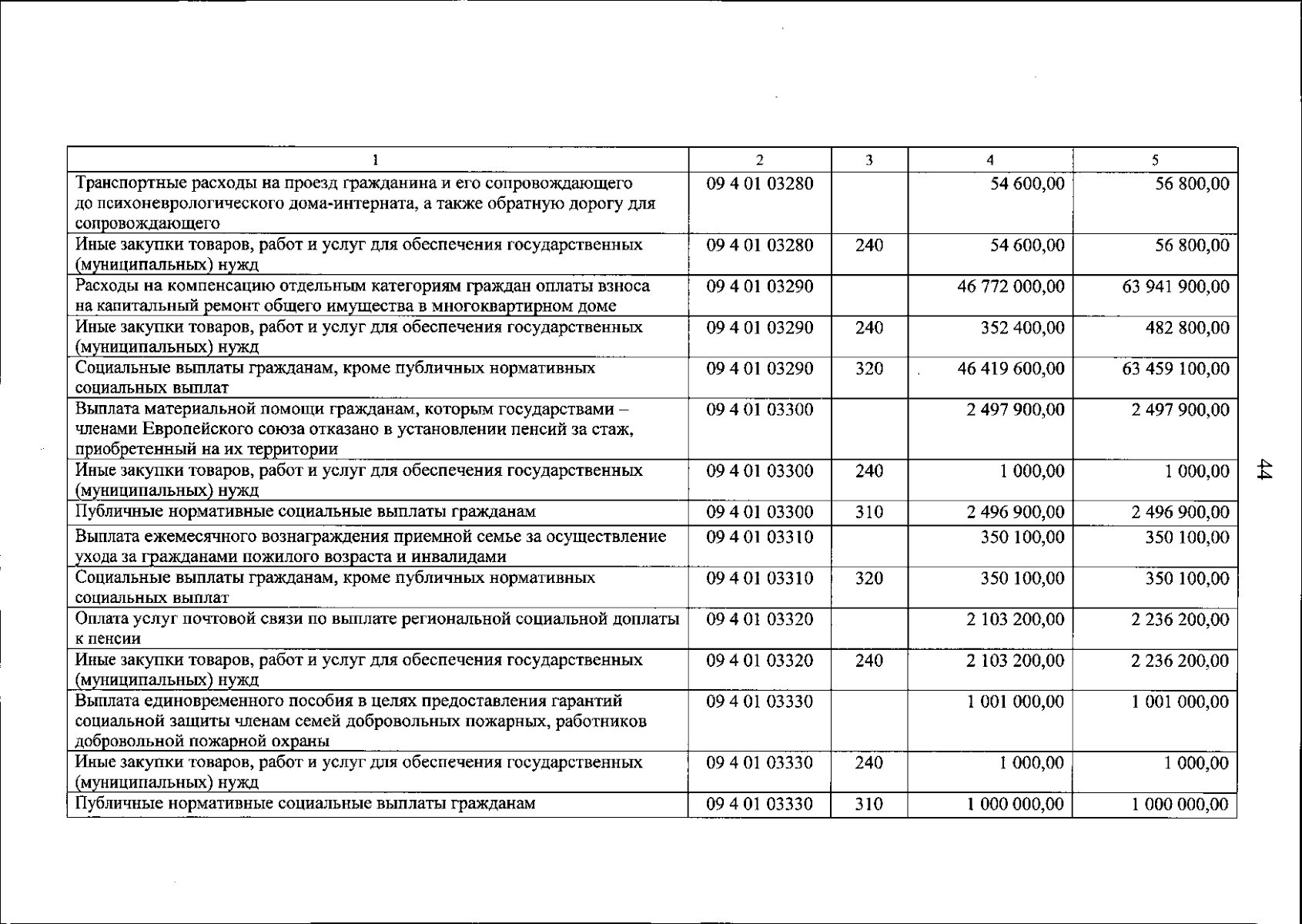 | 1 | 2 | 3 | 4 | 5 |
|---|---|---|---|---|
| Транспортные расходы на проезд гражданина и его сопровождающего до психоневрологического дома-интерната, а также обратную дорогу для сопровождающего | 09 4 01 03280 | | 54 600,00 | 56 800,00 |
| Иные закупки товаров, работ и услуг для обеспечения государственных (муниципальных) нужд | 09 4 01 03280 | 240 | 54 600,00 | 56 800,00 |
| Расходы на компенсацию отдельным категориям граждан оплаты взноса на капитальный ремонт общего имущества в многоквартирном доме | 09 4 01 03290 | | 46 772 000,00 | 63 941 900,00 |
| Иные закупки товаров, работ и услуг для обеспечения государственных (муниципальных) нужд | 09 4 01 03290 | 240 | 352 400,00 | 482 800,00 |
| Социальные выплаты гражданам, кроме публичных нормативных социальных выплат | 09 4 01 03290 | 320 | 46 419 600,00 | 63 459 100,00 |
| Выплата материальной помощи гражданам, которым государствами – членами Европейского союза отказано в установлении пенсий за стаж, приобретенный на их территории | 09 4 01 03300 | | 2 497 900,00 | 2 497 900,00 |
| Иные закупки товаров, работ и услуг для обеспечения государственных (муниципальных) нужд | 09 4 01 03300 | 240 | 1 000,00 | 1 000,00 |
| Публичные нормативные социальные выплаты гражданам | 09 4 01 03300 | 310 | 2 496 900,00 | 2 496 900,00 |
| Выплата ежемесячного вознаграждения приемной семье за осуществление ухода за гражданами пожилого возраста и инвалидами | 09 4 01 03310 | | 350 100,00 | 350 100,00 |
| Социальные выплаты гражданам, кроме публичных нормативных социальных выплат | 09 4 01 03310 | 320 | 350 100,00 | 350 100,00 |
| Оплата услуг почтовой связи по выплате региональной социальной доплаты к пенсии | 09 4 01 03320 | | 2 103 200,00 | 2 236 200,00 |
| Иные закупки товаров, работ и услуг для обеспечения государственных (муниципальных) нужд | 09 4 01 03320 | 240 | 2 103 200,00 | 2 236 200,00 |
| Выплата единовременного пособия в целях предоставления гарантий социальной защиты членам семей добровольных пожарных, работников добровольной пожарной охраны | 09 4 01 03330 | | 1 001 000,00 | 1 001 000,00 |
| Иные закупки товаров, работ и услуг для обеспечения государственных (муниципальных) нужд | 09 4 01 03330 | 240 | 1 000,00 | 1 000,00 |
| Публичные нормативные социальные выплаты гражданам | 09 4 01 03330 | 310 | 1 000 000,00 | 1 000 000,00 |

44